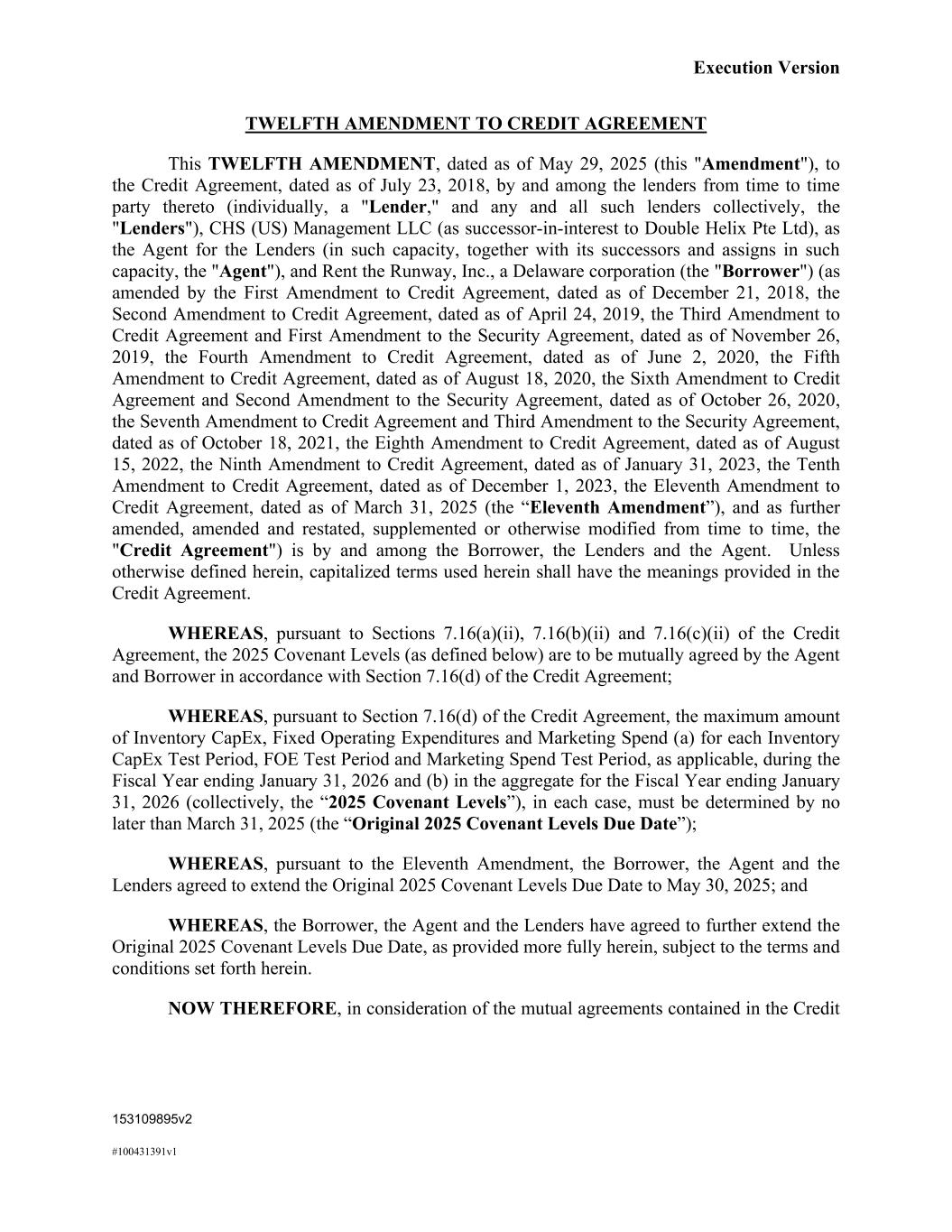 Execution Version

TWELFTH AMENDMENT TO CREDIT AGREEMENT

This TWELFTH AMENDMENT, dated as of May 29, 2025 (this "Amendment"), to the Credit Agreement, dated as of July 23, 2018, by and among the lenders from time to time party thereto (individually, a "Lender," and any and all such lenders collectively, the "Lenders"), CHS (US) Management LLC (as successor-in-interest to Double Helix Pte Ltd), as the Agent for the Lenders (in such capacity, together with its successors and assigns in such capacity, the "Agent"), and Rent the Runway, Inc., a Delaware corporation (the "Borrower") (as amended by the First Amendment to Credit Agreement, dated as of December 21, 2018, the Second Amendment to Credit Agreement, dated as of April 24, 2019, the Third Amendment to Credit Agreement and First Amendment to the Security Agreement, dated as of November 26, 2019, the Fourth Amendment to Credit Agreement, dated as of June 2, 2020, the Fifth Amendment to Credit Agreement, dated as of August 18, 2020, the Sixth Amendment to Credit Agreement and Second Amendment to the Security Agreement, dated as of October 26, 2020, the Seventh Amendment to Credit Agreement and Third Amendment to the Security Agreement, dated as of October 18, 2021, the Eighth Amendment to Credit Agreement, dated as of August 15, 2022, the Ninth Amendment to Credit Agreement, dated as of January 31, 2023, the Tenth Amendment to Credit Agreement, dated as of December 1, 2023, the Eleventh Amendment to Credit Agreement, dated as of March 31, 2025 (the “Eleventh Amendment”), and as further amended, amended and restated, supplemented or otherwise modified from time to time, the "Credit Agreement") is by and among the Borrower, the Lenders and the Agent. Unless otherwise defined herein, capitalized terms used herein shall have the meanings provided in the Credit Agreement.

WHEREAS, pursuant to Sections 7.16(a)(ii), 7.16(b)(ii) and 7.16(c)(ii) of the Credit Agreement, the 2025 Covenant Levels (as defined below) are to be mutually agreed by the Agent and Borrower in accordance with Section 7.16(d) of the Credit Agreement;

WHEREAS, pursuant to Section 7.16(d) of the Credit Agreement, the maximum amount of Inventory CapEx, Fixed Operating Expenditures and Marketing Spend (a) for each Inventory CapEx Test Period, FOE Test Period and Marketing Spend Test Period, as applicable, during the Fiscal Year ending January 31, 2026 and (b) in the aggregate for the Fiscal Year ending January 31, 2026 (collectively, the “2025 Covenant Levels”), in each case, must be determined by no later than March 31, 2025 (the “Original 2025 Covenant Levels Due Date”);

WHEREAS, pursuant to the Eleventh Amendment, the Borrower, the Agent and the Lenders agreed to extend the Original 2025 Covenant Levels Due Date to May 30, 2025; and

WHEREAS, the Borrower, the Agent and the Lenders have agreed to further extend the Original 2025 Covenant Levels Due Date, as provided more fully herein, subject to the terms and conditions set forth herein.

NOW THEREFORE, in consideration of the mutual agreements contained in the Credit

153109895v2

#100431391v1